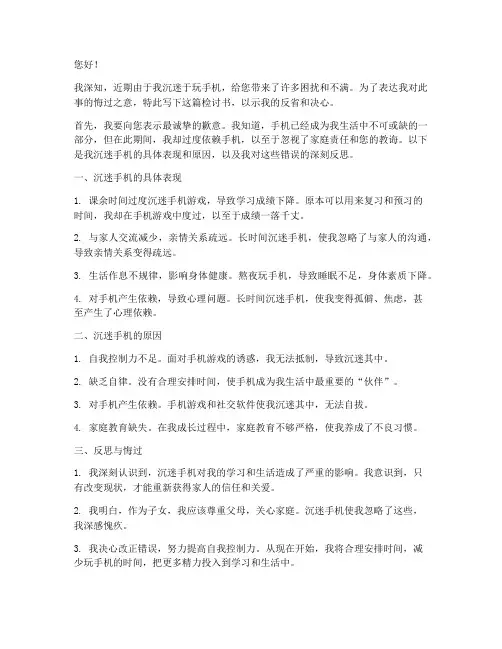 您好！

我深知，近期由于我沉迷于玩手机，给您带来了许多困扰和不满。为了表达我对此事的悔过之意，特此写下这篇检讨书，以示我的反省和决心。

首先，我要向您表示最诚挚的歉意。我知道，手机已经成为我生活中不可或缺的一部分，但在此期间，我却过度依赖手机，以至于忽视了家庭责任和您的教诲。以下是我沉迷手机的具体表现和原因，以及我对这些错误的深刻反思。

一、沉迷手机的具体表现

1. 课余时间过度沉迷手机游戏，导致学习成绩下降。原本可以用来复习和预习的时间，我却在手机游戏中度过，以至于成绩一落千丈。

2. 与家人交流减少，亲情关系疏远。长时间沉迷手机，使我忽略了与家人的沟通，导致亲情关系变得疏远。

3. 生活作息不规律，影响身体健康。熬夜玩手机，导致睡眠不足，身体素质下降。

4. 对手机产生依赖，导致心理问题。长时间沉迷手机，使我变得孤僻、焦虑，甚至产生了心理依赖。

二、沉迷手机的原因

1. 自我控制力不足。面对手机游戏的诱惑，我无法抵制，导致沉迷其中。

2. 缺乏自律。没有合理安排时间，使手机成为我生活中最重要的“伙伴”。

3. 对手机产生依赖。手机游戏和社交软件使我沉迷其中，无法自拔。

4. 家庭教育缺失。在我成长过程中，家庭教育不够严格，使我养成了不良习惯。

三、反思与悔过

1. 我深刻认识到，沉迷手机对我的学习和生活造成了严重的影响。我意识到，只有改变现状，才能重新获得家人的信任和关爱。

2. 我明白，作为子女，我应该尊重父母，关心家庭。沉迷手机使我忽略了这些，我深感愧疚。

3. 我决心改正错误，努力提高自我控制力。从现在开始，我将合理安排时间，减少玩手机的时间，把更多精力投入到学习和生活中。